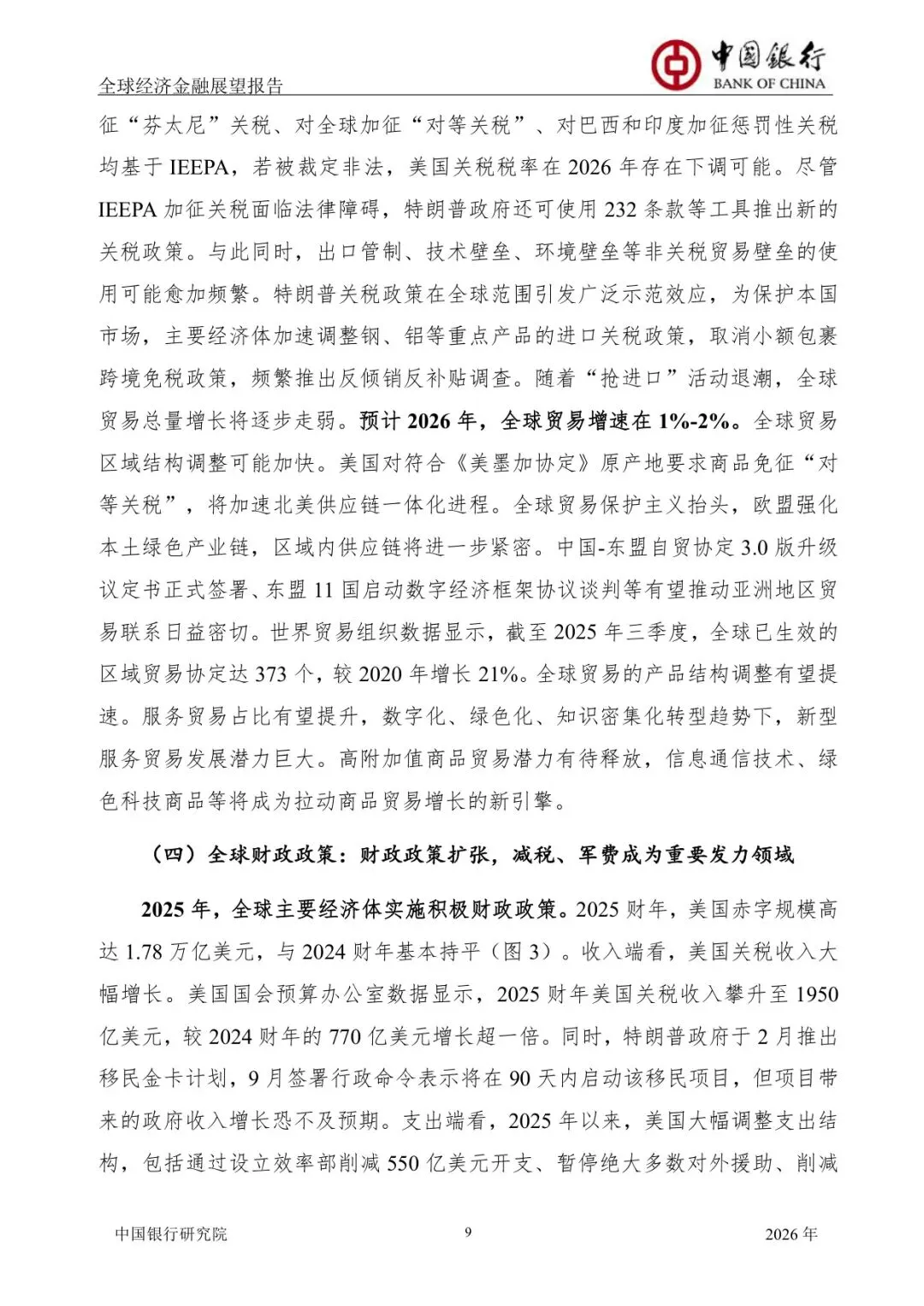 全球经济金融展望报告

中国银行
BANK OF CHINA

征“芬太尼”关税、对全球加征“对等关税”、对巴西和印度加征惩罚性关税均基于 IEEPA，若被裁定非法，美国关税税率在 2026 年存在下调可能。尽管 IEEPA 加征关税面临法律障碍，特朗普政府还可使用 232 条款等工具推出新的关税政策。与此同时，出口管制、技术壁垒、环境壁垒等非关税贸易壁垒的使用可能愈加频繁。特朗普关税政策在全球范围引发广泛示范效应，为保护本国市场，主要经济体加速调整钢、铝等重点产品的进口关税政策，取消小额包裹跨境免税政策，频繁推出反倾销反补贴调查。随着“抢进口”活动退潮，全球贸易总量增长将逐步走弱。预计 2026 年，全球贸易增速在 1%-2%。全球贸易区域结构调整可能加快。美国对符合《美墨加协定》原产地要求商品免征“对等关税”，将加速北美供应链一体化进程。全球贸易保护主义抬头，欧盟强化本土绿色产业链，区域内供应链将进一步紧密。中国-东盟自贸协定 3.0 版升级议定书正式签署、东盟 11 国启动数字经济框架协议谈判等有望推动亚洲地区贸易联系日益密切。世界贸易组织数据显示，截至 2025 年三季度，全球已生效的区域贸易协定达 373 个，较 2020 年增长 21%。全球贸易的产品结构调整有望提速。服务贸易占比有望提升，数字化、绿色化、知识密集化转型趋势下，新型服务贸易发展潜力巨大。高附加值商品贸易潜力有待释放，信息通信技术、绿色科技商品等将成为拉动商品贸易增长的新引擎。

（四）全球财政政策：财政政策扩张，减税、军费成为重要发力领域

2025 年，全球主要经济体实施积极财政政策。2025 财年，美国赤字规模高达 1.78 万亿美元，与 2024 财年基本持平（图 3）。收入端看，美国关税收入大幅增长。美国国会预算办公室数据显示，2025 财年美国关税收入攀升至 1950 亿美元，较 2024 财年的 770 亿美元增长超一倍。同时，特朗普政府于 2 月推出移民金卡计划，9 月签署行政命令表示将在 90 天内启动该移民项目，但项目带来的政府收入增长恐不及预期。支出端看，2025 年以来，美国大幅调整支出结构，包括通过设立效率部削减 550 亿美元开支、暂停绝大多数对外援助、削减

中国银行研究院　9　2026 年